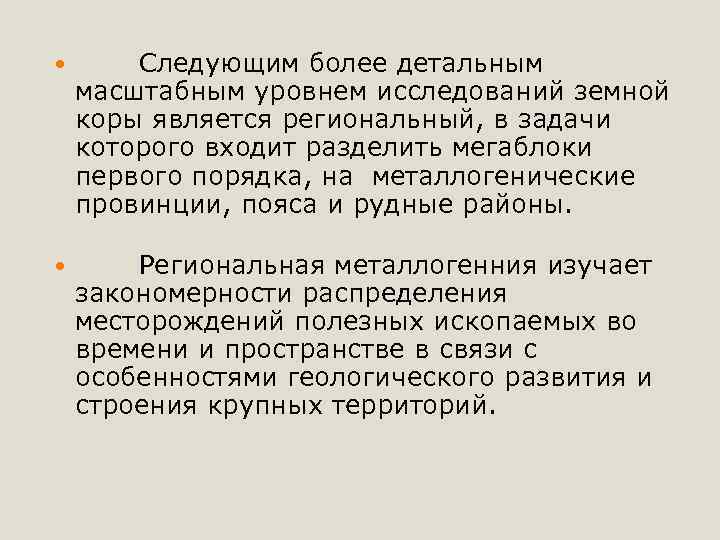 • Следующим более детальным масштабным уровнем исследований земной коры является региональный, в задачи которого входит разделить мегаблоки первого порядка, на металлогенические провинции, пояса и рудные районы.

• Региональная металлогенния изучает закономерности распределения месторождений полезных ископаемых во времени и пространстве в связи с особенностями геологического развития и строения крупных территорий.